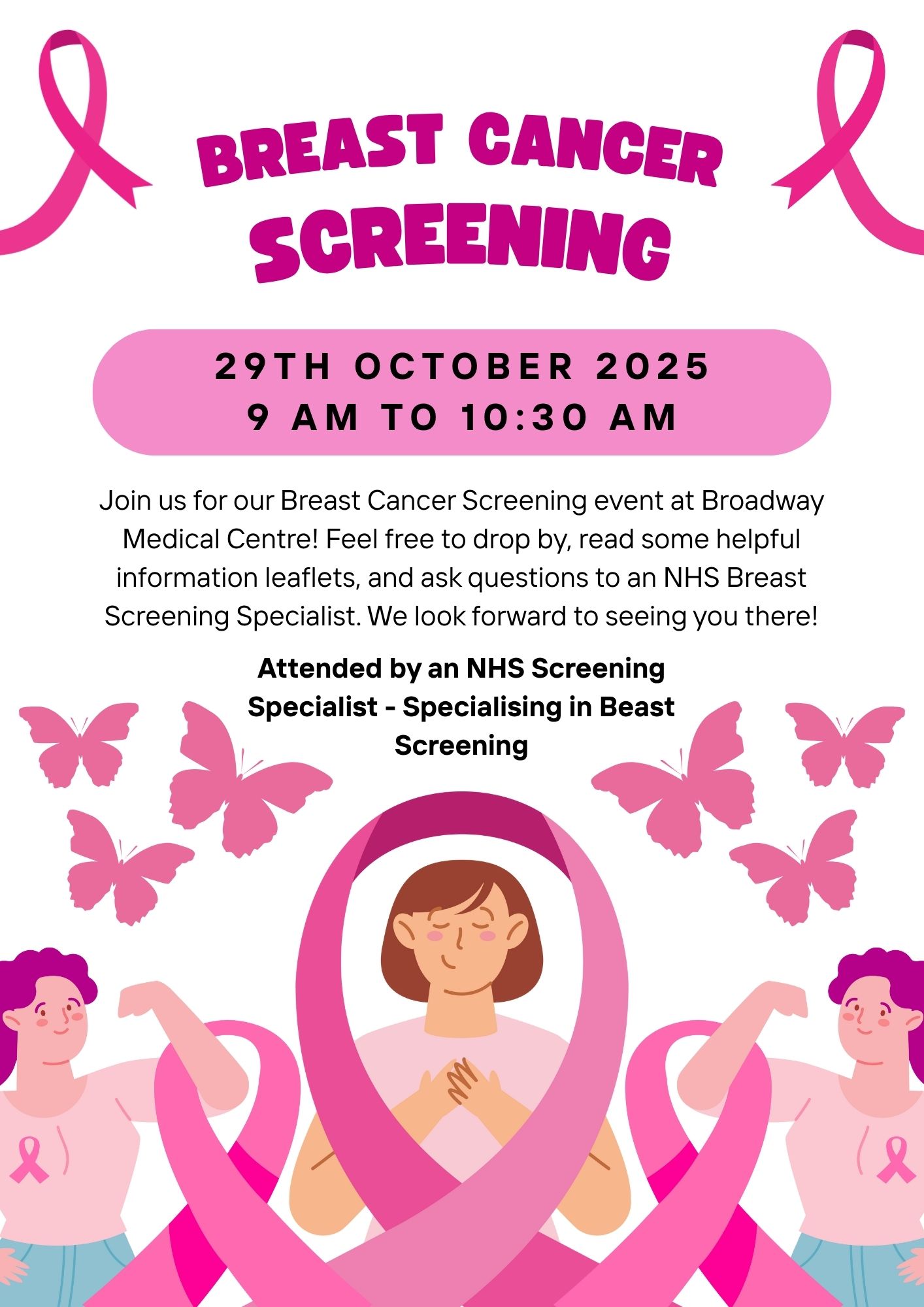 BREAST CANCER SCREENING

29TH OCTOBER 2025
9 AM TO 10:30 AM

Join us for our Breast Cancer Screening event at Broadway Medical Centre! Feel free to drop by, read some helpful information leaflets, and ask questions to an NHS Breast Screening Specialist. We look forward to seeing you there!

Attended by an NHS Screening Specialist - Specialising in Beast Screening